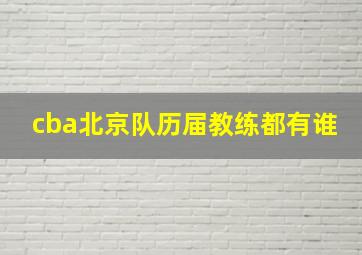 cba北京队历届教练都有谁